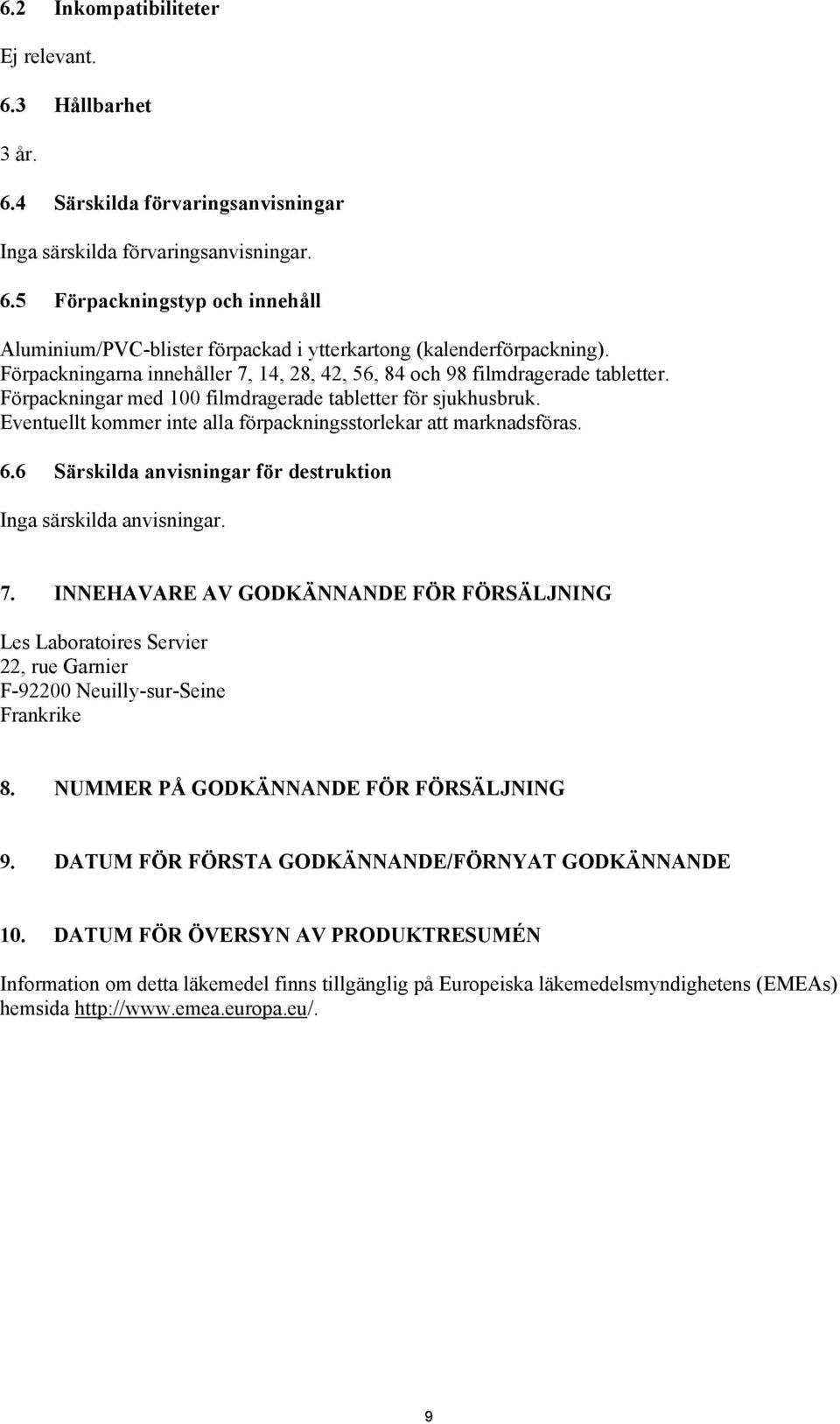 6.2 Inkompatibiliteter

Ej relevant.

6.3 Hållbarhet

3 år.

6.4 Särskilda förvaringsanvisningar

Inga särskilda förvaringsanvisningar.

6.5 Förpackningstyp och innehåll

Aluminium/PVC-blister förpackad i ytterkartong (kalenderförpackning). Förpackningarna innehåller 7, 14, 28, 42, 56, 84 och 98 filmdragerade tabletter. Förpackningar med 100 filmdragerade tabletter för sjukhusbruk. Eventuellt kommer inte alla förpackningsstorlekar att marknadsföras.

6.6 Särskilda anvisningar för destruktion

Inga särskilda anvisningar.

7. INNEHAVARE AV GODKÄNNANDE FÖR FÖRSÄLJNING

Les Laboratoires Servier
22, rue Garnier
F-92200 Neuilly-sur-Seine
Frankrike

8. NUMMER PÅ GODKÄNNANDE FÖR FÖRSÄLJNING

9. DATUM FÖR FÖRSTA GODKÄNNANDE/FÖRNYAT GODKÄNNANDE

10. DATUM FÖR ÖVERSYN AV PRODUKTRESUMÉN

Information om detta läkemedel finns tillgänglig på Europeiska läkemedelsmyndighetens (EMEAs) hemsida http://www.emea.europa.eu/.

9